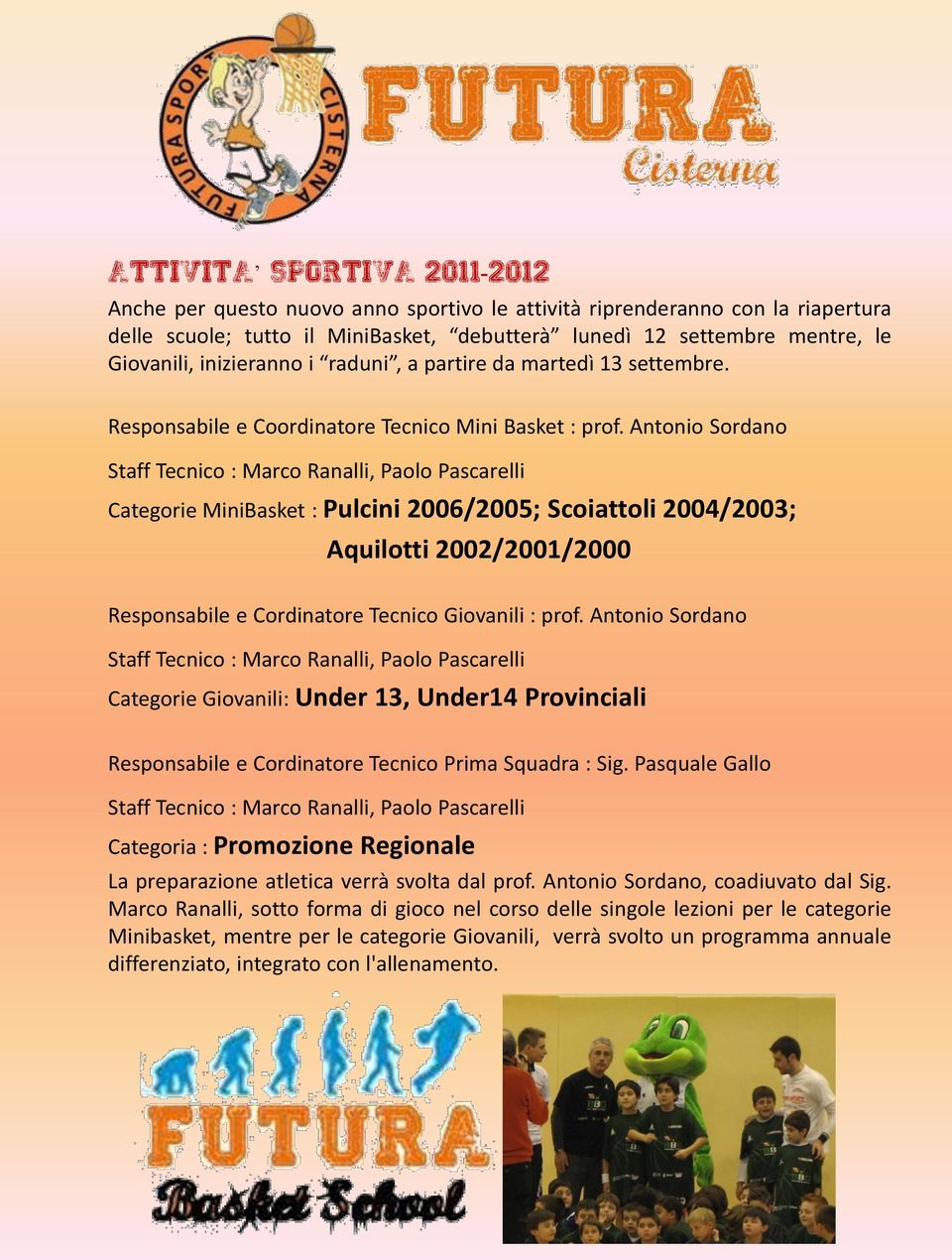 FUTURA SPORT CISTERNA

FUTURA
Cisterna

ATTIVITA' SPORTIVA 2011-2012

Anche per questo nuovo anno sportivo le attività riprenderanno con la riapertura delle scuole; tutto il MiniBasket, "debutterà" lunedì 12 settembre mentre, le Giovanili, inizieranno i "raduni", a partire da martedì 13 settembre.

Responsabile e Coordinatore Tecnico Mini Basket : prof. Antonio Sordano

Staff Tecnico : Marco Ranalli, Paolo Pascarelli

Categorie MiniBasket : Pulcini 2006/2005; Scoiattoli 2004/2003; Aquilotti 2002/2001/2000

Responsabile e Cordinatore Tecnico Giovanili : prof. Antonio Sordano

Staff Tecnico : Marco Ranalli, Paolo Pascarelli

Categorie Giovanili: Under 13, Under14 Provinciali

Responsabile e Cordinatore Tecnico Prima Squadra : Sig. Pasquale Gallo

Staff Tecnico : Marco Ranalli, Paolo Pascarelli

Categoria : Promozione Regionale

La preparazione atletica verrà svolta dal prof. Antonio Sordano, coadiuvato dal Sig. Marco Ranalli, sotto forma di gioco nel corso delle singole lezioni per le categorie Minibasket, mentre per le categorie Giovanili, verrà svolto un programma annuale differenziato, integrato con l'allenamento.

FUTURA
Basket School